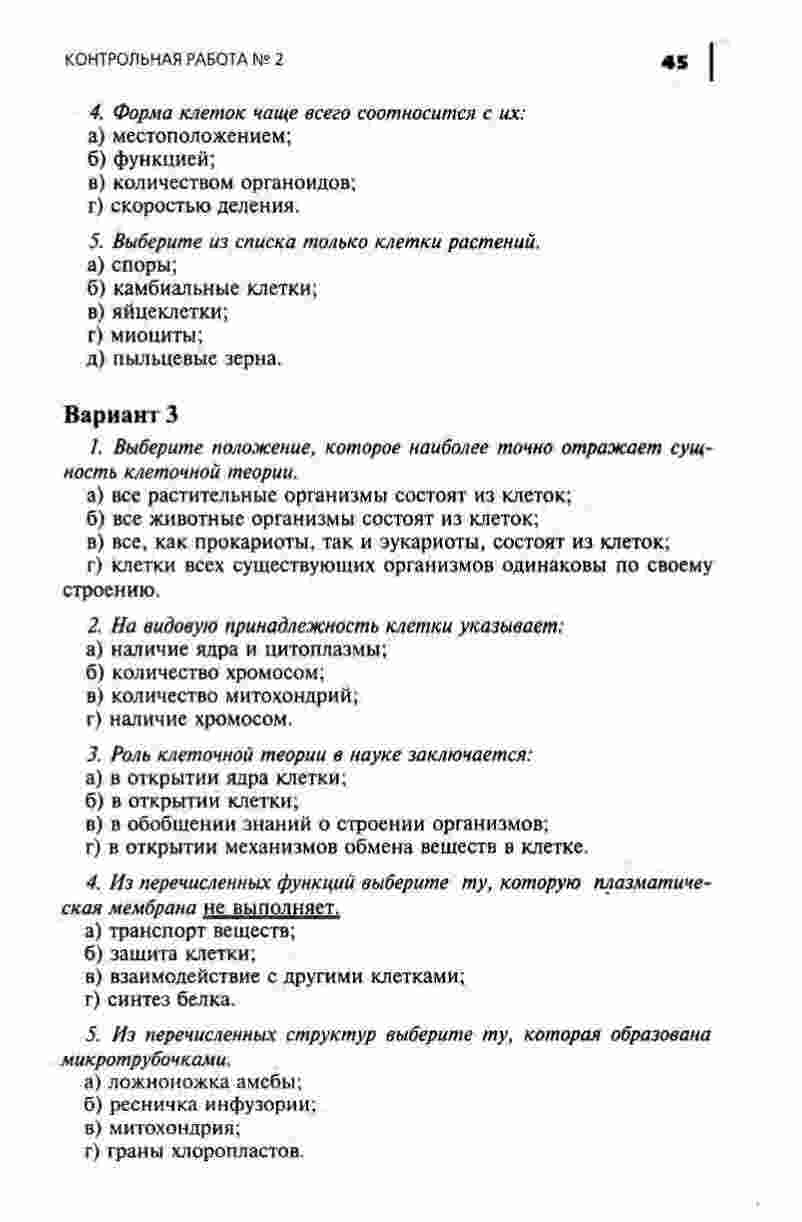 КОНТРОЛЬНАЯ РАБОТА № 2

45

4. Форма клеток чаще всего соотносится с их:
а) местоположением;
б) функцией;
в) количеством органоидов;
г) скоростью деления.

5. Выберите из списка только клетки растений.
а) споры;
б) камбиальные клетки;
в) яйцеклетки;
г) миоциты;
д) пыльцевые зерна.

Вариант 3

1. Выберите положение, которое наиболее точно отражает сущность клеточной теории.
а) все растительные организмы состоят из клеток;
б) все животные организмы состоят из клеток;
в) все, как прокариоты, так и эукариоты, состоят из клеток;
г) клетки всех существующих организмов одинаковы по своему строению.

2. На видовую принадлежность клетки указывает:
а) наличие ядра и цитоплазмы;
б) количество хромосом;
в) количество митохондрий;
г) наличие хромосом.

3. Роль клеточной теории в науке заключается:
а) в открытии ядра клетки;
б) в открытии клетки;
в) в обобщении знаний о строении организмов;
г) в открытии механизмов обмена веществ в клетке.

4. Из перечисленных функций выберите ту, которую плазматическая мембрана не выполняет.
а) транспорт веществ;
б) защита клетки;
в) взаимодействие с другими клетками;
г) синтез белка.

5. Из перечисленных структур выберите ту, которая образована микротрубочками.
а) ложноножка амебы;
б) ресничка инфузории;
в) митохондрия;
г) граны хлоропластов.